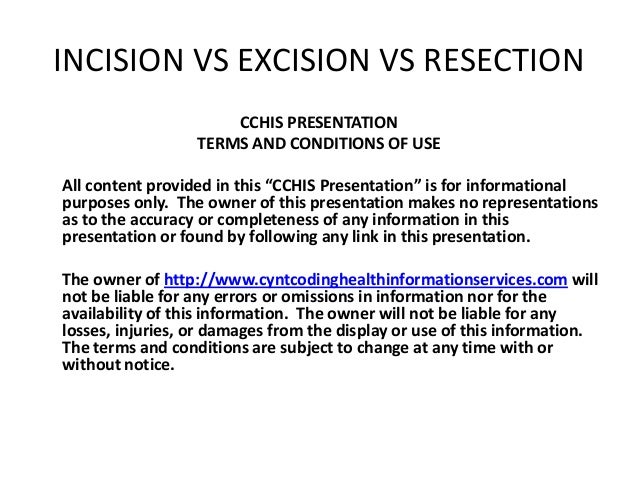 INCISION VS EXCISION VS RESECTION

CCHIS PRESENTATION
TERMS AND CONDITIONS OF USE

All content provided in this “CCHIS Presentation” is for informational purposes only. The owner of this presentation makes no representations as to the accuracy or completeness of any information in this presentation or found by following any link in this presentation.

The owner of http://www.cyntcodinghealthinformationservices.com will not be liable for any errors or omissions in information nor for the availability of this information. The owner will not be liable for any losses, injuries, or damages from the display or use of this information. The terms and conditions are subject to change at any time with or without notice.